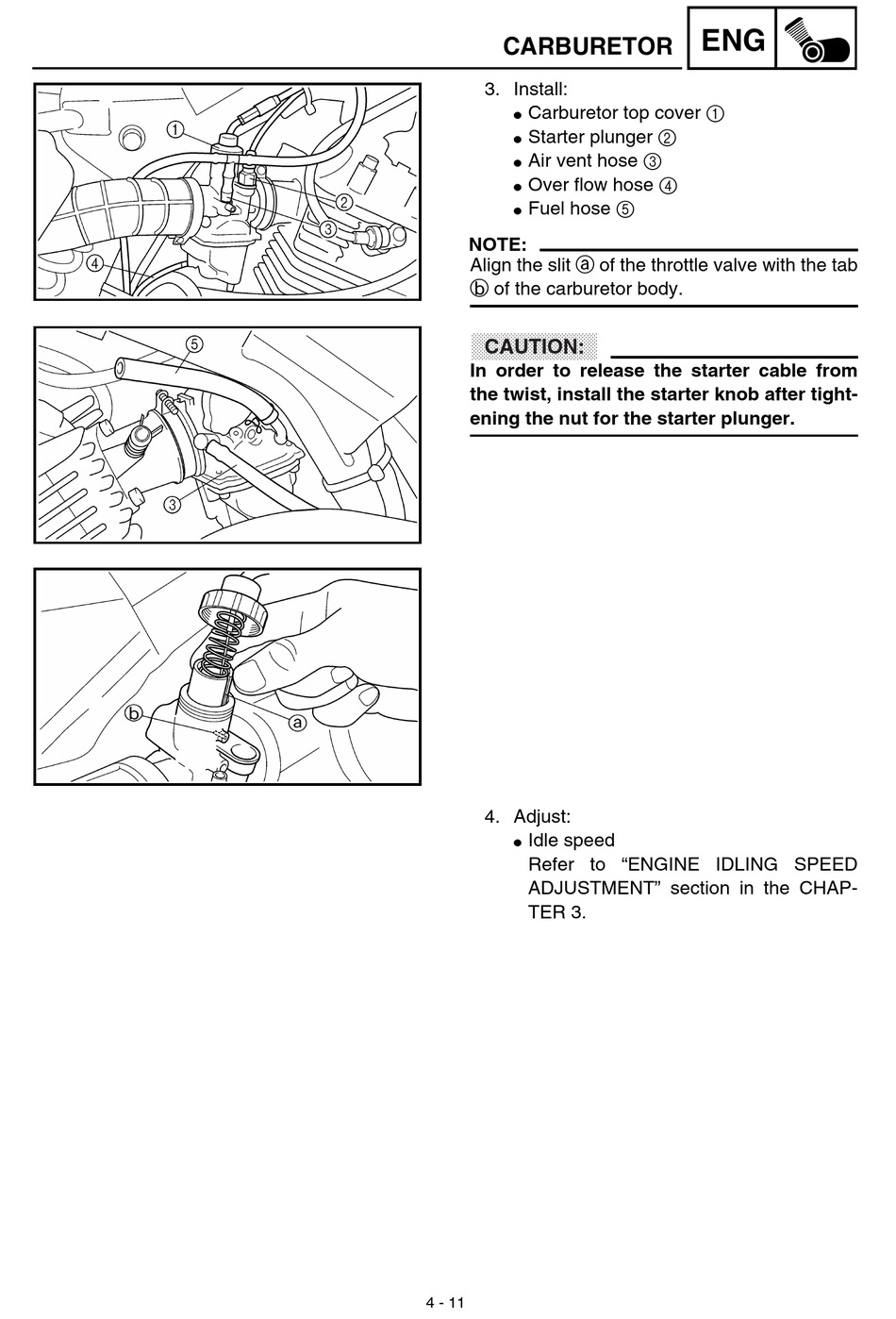 CARBURETOR ENG

①
②
③
④

⑤
③

ⓑ
ⓐ

3. Install:
• Carburetor top cover ①
• Starter plunger ②
• Air vent hose ③
• Over flow hose ④
• Fuel hose ⑤

NOTE:
Align the slit ⓐ of the throttle valve with the tab ⓑ of the carburetor body.

CAUTION:
In order to release the starter cable from the twist, install the starter knob after tightening the nut for the starter plunger.

4. Adjust:
• Idle speed
Refer to "ENGINE IDLING SPEED ADJUSTMENT" section in the CHAPTER 3.

4 - 11